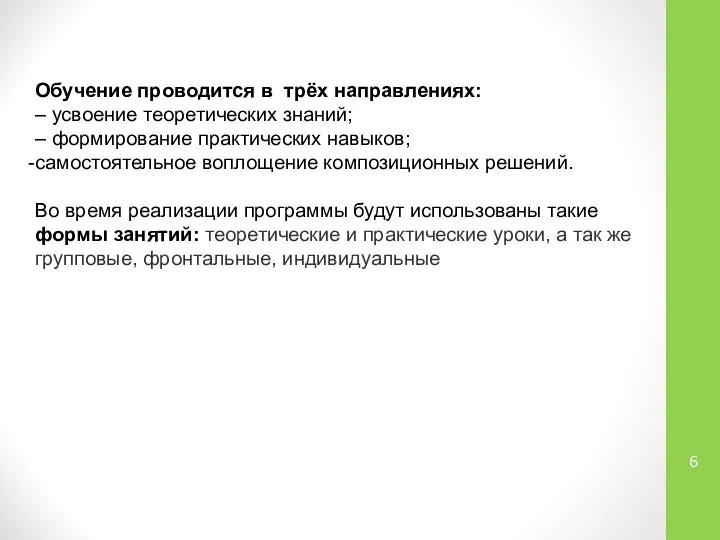 Обучение проводится в  трёх направлениях:
– усвоение теоретических знаний;
– формирование практических навыков;
-самостоятельное воплощение композиционных решений.

Во время реализации программы будут использованы такие формы занятий: теоретические и практические уроки, а так же групповые, фронтальные, индивидуальные

6